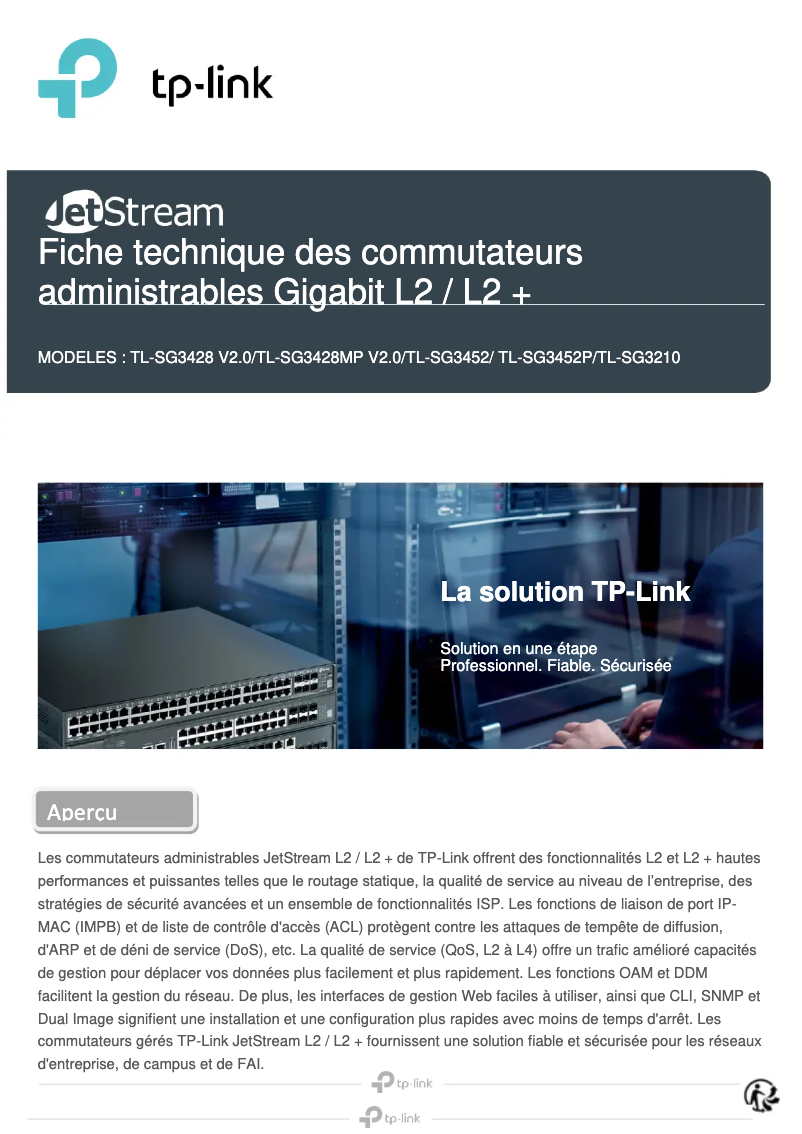 tp-link

JetStream
Fiche technique des commutateurs administrables Gigabit L2 / L2 +

MODELES : TL-SG3428 V2.0/TL-SG3428MP V2.0/TL-SG3452/ TL-SG3452P/TL-SG3210

La solution TP-Link

Solution en une étape
Professionnel. Fiable. Sécurisée

Apercu

Les commutateurs administrables JetStream L2 / L2 + de TP-Link offrent des fonctionnalités L2 et L2 + hautes performances et puissantes telles que le routage statique, la qualité de service au niveau de l'entreprise, des stratégies de sécurité avancées et un ensemble de fonctionnalités ISP. Les fonctions de liaison de port IP-MAC (IMPB) et de liste de contrôle d'accès (ACL) protègent contre les attaques de tempête de diffusion, d'ARP et de déni de service (DoS), etc. La qualité de service (QoS, L2 à L4) offre un trafic amélioré capacités de gestion pour déplacer vos données plus facilement et plus rapidement. Les fonctions OAM et DDM facilitent la gestion du réseau. De plus, les interfaces de gestion Web faciles à utiliser, ainsi que CLI, SNMP et Dual Image signifient une installation et une configuration plus rapides avec moins de temps d'arrêt. Les commutateurs gérés TP-Link JetStream L2 / L2 + fournissent une solution fiable et sécurisée pour les réseaux d'entreprise, de campus et de FAI.

tp-link

tp-link